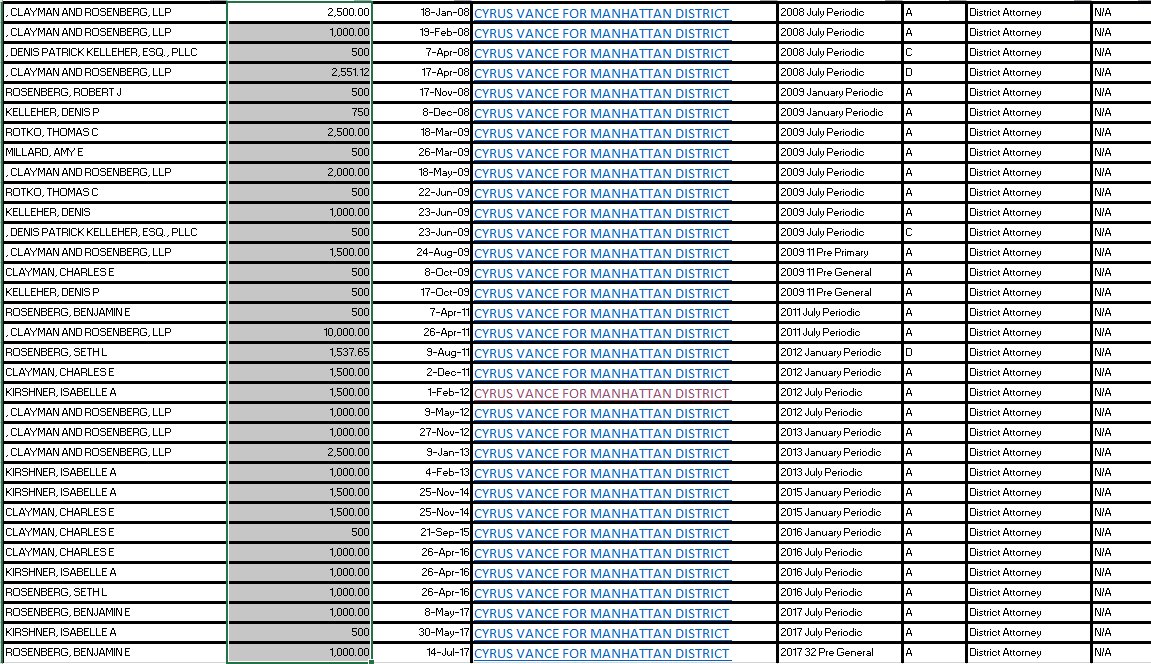 | , CLAYMAN AND ROSENBERG, LLP | 2,500.00 | 18-Jan-08 | CYRUS VANCE FOR MANHATTAN DISTRICT | 2008 July Periodic | A | District Attorney | N/A |
|---|---|---|---|---|---|---|---|
| , CLAYMAN AND ROSENBERG, LLP | 1,000.00 | 19-Feb-08 | CYRUS VANCE FOR MANHATTAN DISTRICT | 2008 July Periodic | A | District Attorney | N/A |
| , DENIS PATRICK KELLEHER, ESQ., PLLC | 500 | 7-Apr-08 | CYRUS VANCE FOR MANHATTAN DISTRICT | 2008 July Periodic | C | District Attorney | N/A |
| , CLAYMAN AND ROSENBERG, LLP | 2,551.12 | 17-Apr-08 | CYRUS VANCE FOR MANHATTAN DISTRICT | 2008 July Periodic | D | District Attorney | N/A |
| ROSENBERG, ROBERT J | 500 | 17-Nov-08 | CYRUS VANCE FOR MANHATTAN DISTRICT | 2009 January Periodic | A | District Attorney | N/A |
| KELLEHER, DENIS P | 750 | 8-Dec-08 | CYRUS VANCE FOR MANHATTAN DISTRICT | 2009 January Periodic | A | District Attorney | N/A |
| ROTKO, THOMAS C | 2,500.00 | 18-Mar-09 | CYRUS VANCE FOR MANHATTAN DISTRICT | 2009 July Periodic | A | District Attorney | N/A |
| MILLARD, AMY E | 500 | 26-Mar-09 | CYRUS VANCE FOR MANHATTAN DISTRICT | 2009 July Periodic | A | District Attorney | N/A |
| , CLAYMAN AND ROSENBERG, LLP | 2,000.00 | 18-May-09 | CYRUS VANCE FOR MANHATTAN DISTRICT | 2009 July Periodic | A | District Attorney | N/A |
| ROTKO, THOMAS C | 500 | 22-Jun-09 | CYRUS VANCE FOR MANHATTAN DISTRICT | 2009 July Periodic | A | District Attorney | N/A |
| KELLEHER, DENIS | 1,000.00 | 23-Jun-09 | CYRUS VANCE FOR MANHATTAN DISTRICT | 2009 July Periodic | A | District Attorney | N/A |
| , DENIS PATRICK KELLEHER, ESQ., PLLC | 500 | 23-Jun-09 | CYRUS VANCE FOR MANHATTAN DISTRICT | 2009 July Periodic | C | District Attorney | N/A |
| , CLAYMAN AND ROSENBERG, LLP | 1,500.00 | 24-Aug-09 | CYRUS VANCE FOR MANHATTAN DISTRICT | 2009 11 Pre Primary | A | District Attorney | N/A |
| CLAYMAN, CHARLES E | 500 | 8-Oct-09 | CYRUS VANCE FOR MANHATTAN DISTRICT | 2009 11 Pre General | A | District Attorney | N/A |
| KELLEHER, DENIS P | 500 | 17-Oct-09 | CYRUS VANCE FOR MANHATTAN DISTRICT | 2009 11 Pre General | A | District Attorney | N/A |
| ROSENBERG, BENJAMIN E | 500 | 7-Apr-11 | CYRUS VANCE FOR MANHATTAN DISTRICT | 2011 July Periodic | A | District Attorney | N/A |
| , CLAYMAN AND ROSENBERG, LLP | 10,000.00 | 26-Apr-11 | CYRUS VANCE FOR MANHATTAN DISTRICT | 2011 July Periodic | A | District Attorney | N/A |
| ROSENBERG, SETH L | 1,537.65 | 9-Aug-11 | CYRUS VANCE FOR MANHATTAN DISTRICT | 2012 January Periodic | D | District Attorney | N/A |
| CLAYMAN, CHARLES E | 1,500.00 | 2-Dec-11 | CYRUS VANCE FOR MANHATTAN DISTRICT | 2012 January Periodic | A | District Attorney | N/A |
| KIRSHNER, ISABELLE A | 1,500.00 | 1-Feb-12 | CYRUS VANCE FOR MANHATTAN DISTRICT | 2012 July Periodic | A | District Attorney | N/A |
| , CLAYMAN AND ROSENBERG, LLP | 1,000.00 | 9-May-12 | CYRUS VANCE FOR MANHATTAN DISTRICT | 2012 July Periodic | A | District Attorney | N/A |
| , CLAYMAN AND ROSENBERG, LLP | 1,000.00 | 27-Nov-12 | CYRUS VANCE FOR MANHATTAN DISTRICT | 2013 January Periodic | A | District Attorney | N/A |
| , CLAYMAN AND ROSENBERG, LLP | 2,500.00 | 9-Jan-13 | CYRUS VANCE FOR MANHATTAN DISTRICT | 2013 January Periodic | A | District Attorney | N/A |
| KIRSHNER, ISABELLE A | 1,000.00 | 4-Feb-13 | CYRUS VANCE FOR MANHATTAN DISTRICT | 2013 July Periodic | A | District Attorney | N/A |
| KIRSHNER, ISABELLE A | 1,500.00 | 25-Nov-14 | CYRUS VANCE FOR MANHATTAN DISTRICT | 2015 January Periodic | A | District Attorney | N/A |
| CLAYMAN, CHARLES E | 1,500.00 | 25-Nov-14 | CYRUS VANCE FOR MANHATTAN DISTRICT | 2015 January Periodic | A | District Attorney | N/A |
| CLAYMAN, CHARLES E | 500 | 21-Sep-15 | CYRUS VANCE FOR MANHATTAN DISTRICT | 2016 January Periodic | A | District Attorney | N/A |
| CLAYMAN, CHARLES E | 1,000.00 | 26-Apr-16 | CYRUS VANCE FOR MANHATTAN DISTRICT | 2016 July Periodic | A | District Attorney | N/A |
| KIRSHNER, ISABELLE A | 1,000.00 | 26-Apr-16 | CYRUS VANCE FOR MANHATTAN DISTRICT | 2016 July Periodic | A | District Attorney | N/A |
| ROSENBERG, SETH L | 1,000.00 | 26-Apr-16 | CYRUS VANCE FOR MANHATTAN DISTRICT | 2016 July Periodic | A | District Attorney | N/A |
| ROSENBERG, BENJAMIN E | 1,000.00 | 8-May-17 | CYRUS VANCE FOR MANHATTAN DISTRICT | 2017 July Periodic | A | District Attorney | N/A |
| KIRSHNER, ISABELLE A | 500 | 30-May-17 | CYRUS VANCE FOR MANHATTAN DISTRICT | 2017 July Periodic | A | District Attorney | N/A |
| ROSENBERG, BENJAMIN E | 1,000.00 | 14-Jul-17 | CYRUS VANCE FOR MANHATTAN DISTRICT | 2017 32 Pre General | A | District Attorney | N/A |